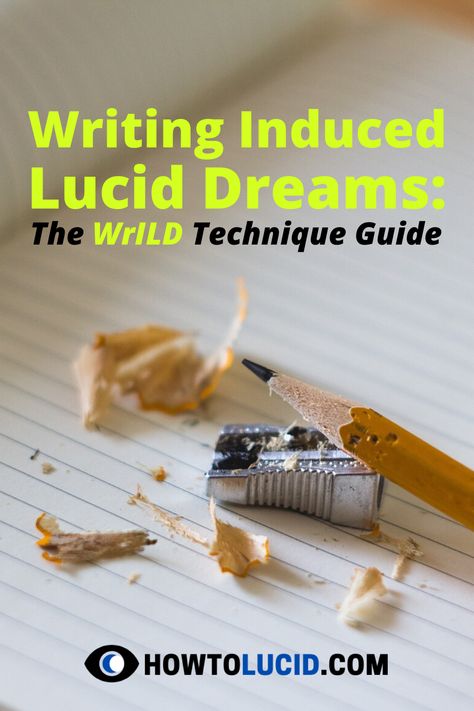 Writing Induced Lucid Dreams:

The WrILD Technique Guide

HOWTOLUCID.COM